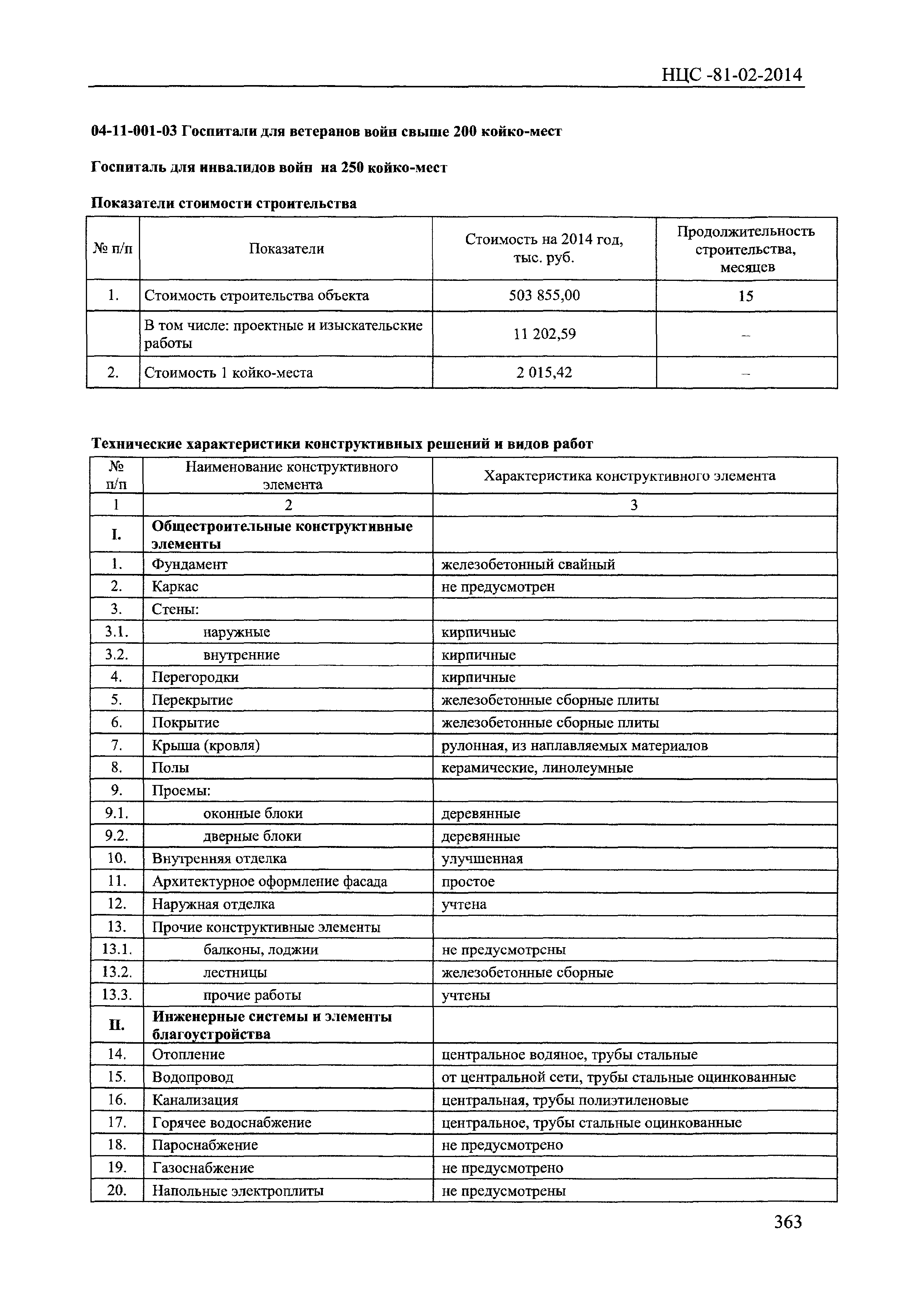 НЦС -81-02-2014

04-11-001-03 Госпитали для ветеранов войн свыше 200 койко-мест

Госпиталь для инвалидов войн на 250 койко-мест

Показатели стоимости строительства

| № п/п | Показатели | Стоимость на 2014 год, тыс. руб. | Продолжительность строительства, месяцев |
|---|---|---|---|
| 1. | Стоимость строительства объекта | 503 855,00 | 15 |
| | В том числе: проектные и изыскательские работы | 11 202,59 | – |
| 2. | Стоимость 1 койко-места | 2 015,42 | – |

Технические характеристики конструктивных решений и видов работ

| № п/п | Наименование конструктивного элемента | Характеристика конструктивного элемента |
|---|---|---|
| 1 | 2 | 3 |
| I. | Общестроительные конструктивные элементы | |
| 1. | Фундамент | железобетонный свайный |
| 2. | Каркас | не предусмотрен |
| 3. | Стены: | |
| 3.1. | наружные | кирпичные |
| 3.2. | внутренние | кирпичные |
| 4. | Перегородки | кирпичные |
| 5. | Перекрытие | железобетонные сборные плиты |
| 6. | Покрытие | железобетонные сборные плиты |
| 7. | Крыша (кровля) | рулонная, из наплавляемых материалов |
| 8. | Полы | керамические, линолеумные |
| 9. | Проемы: | |
| 9.1. | оконные блоки | деревянные |
| 9.2. | дверные блоки | деревянные |
| 10. | Внутренняя отделка | улучшенная |
| 11. | Архитектурное оформление фасада | простое |
| 12. | Наружная отделка | учтена |
| 13. | Прочие конструктивные элементы | |
| 13.1. | балконы, лоджии | не предусмотрсны |
| 13.2. | лестницы | железобетонные сборные |
| 13.3. | прочие работы | учтены |
| II. | Инженерные системы и элементы благоустройства | |
| 14. | Отопление | центральное водяное, трубы стальные |
| 15. | Водопровод | от центральной сети, трубы стальные оцинкованные |
| 16. | Канализация | центральная, трубы полиэтиленовые |
| 17. | Горячее водоснабжение | центральное, трубы стальные оцинкованные |
| 18. | Пароснабжение | не предусмотрено |
| 19. | Газоснабжение | не предусмотрено |
| 20. | Напольные электроплиты | не предусмотрены |

363